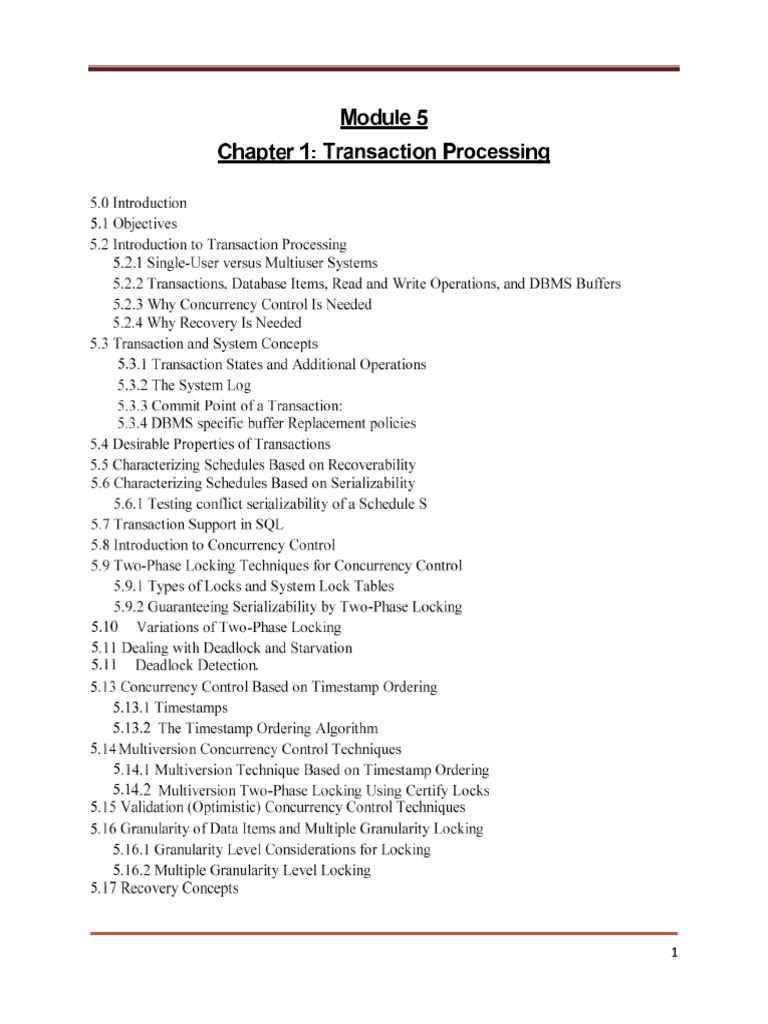 Module 5

Chapter 1: Transaction Processing

5.0 Introduction
5.1 Objectives
5.2 Introduction to Transaction Processing
5.2.1 Single-User versus Multiuser Systems
5.2.2 Transactions, Database Items, Read and Write Operations, and DBMS Buffers
5.2.3 Why Concurrency Control Is Needed
5.2.4 Why Recovery Is Needed
5.3 Transaction and System Concepts
5.3.1 Transaction States and Additional Operations
5.3.2 The System Log
5.3.3 Commit Point of a Transaction:
5.3.4 DBMS specific buffer Replacement policies
5.4 Desirable Properties of Transactions
5.5 Characterizing Schedules Based on Recoverability
5.6 Characterizing Schedules Based on Serializability
5.6.1 Testing conflict serializability of a Schedule S
5.7 Transaction Support in SQL
5.8 Introduction to Concurrency Control
5.9 Two-Phase Locking Techniques for Concurrency Control
5.9.1 Types of Locks and System Lock Tables
5.9.2 Guaranteeing Serializability by Two-Phase Locking
5.10 Variations of Two-Phase Locking
5.11 Dealing with Deadlock and Starvation
5.11 Deadlock Detection.
5.13 Concurrency Control Based on Timestamp Ordering
5.13.1 Timestamps
5.13.2 The Timestamp Ordering Algorithm
5.14 Multiversion Concurrency Control Techniques
5.14.1 Multiversion Technique Based on Timestamp Ordering
5.14.2 Multiversion Two-Phase Locking Using Certify Locks
5.15 Validation (Optimistic) Concurrency Control Techniques
5.16 Granularity of Data Items and Multiple Granularity Locking
5.16.1 Granularity Level Considerations for Locking
5.16.2 Multiple Granularity Level Locking
5.17 Recovery Concepts

1